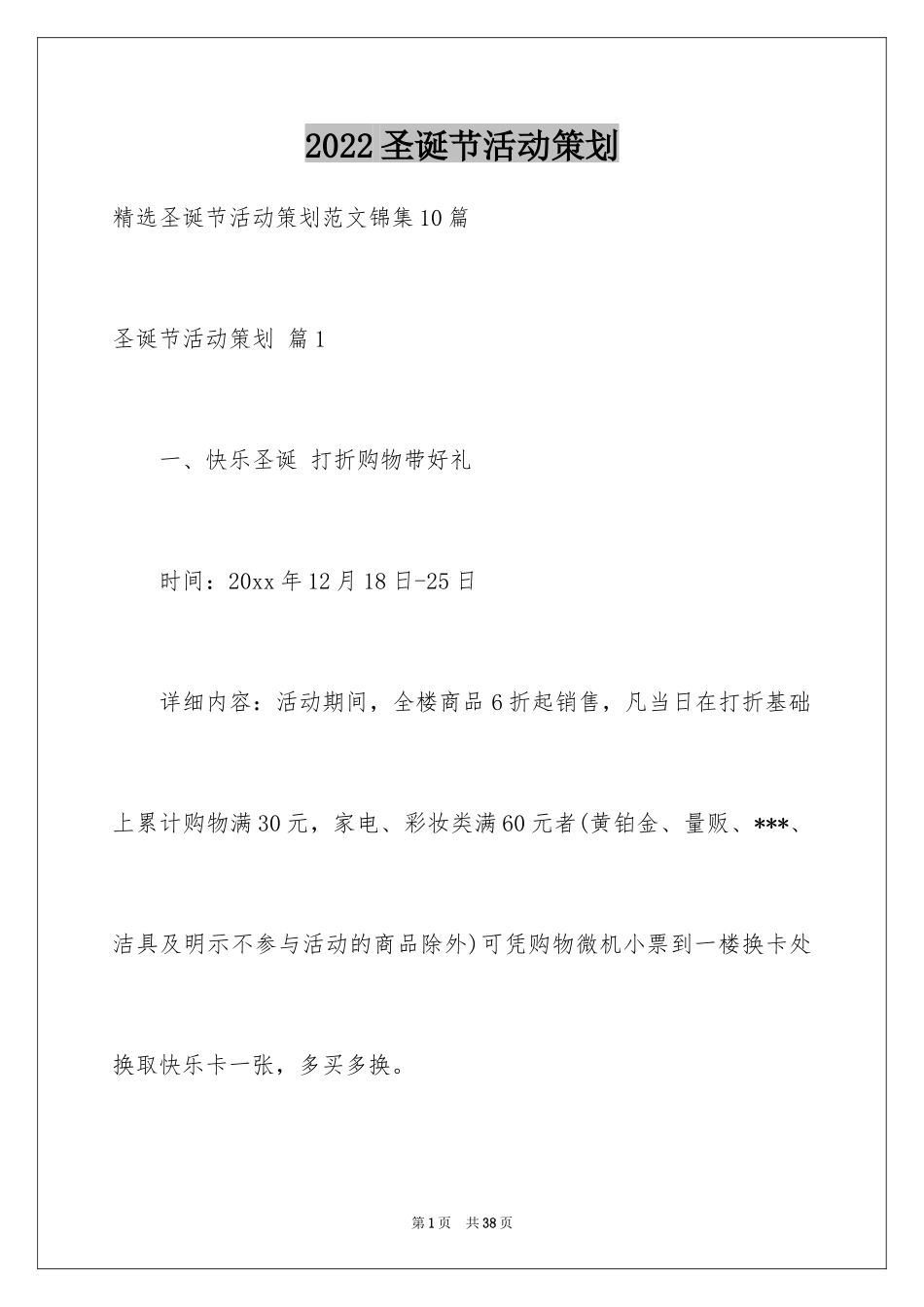 2022圣诞节活动策划

精选圣诞节活动策划范文锦集10篇

圣诞节活动策划 篇1

一、快乐圣诞 打折购物带好礼

时间：20xx年12月18日-25日

详细内容：活动期间，全楼商品6折起销售，凡当日在打折基础上累计购物满30元，家电、彩妆类满60元者(黄铂金、量贩、***、洁具及明示不参与活动的商品除外)可凭购物微机小票到一楼换卡处换取快乐卡一张，多买多换。

第1页 共38页